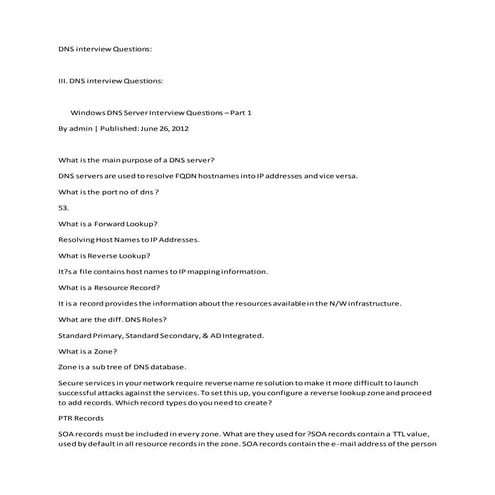 DNS interview Questions:

III. DNS interview Questions:

Windows DNS Server Interview Questions – Part 1

By admin | Published: June 26, 2012

What is the main purpose of a DNS server?

DNS servers are used to resolve FQDN hostnames into IP addresses and vice versa.

What is the port no of dns ?

53.

What is a Forward Lookup?

Resolving Host Names to IP Addresses.

What is Reverse Lookup?

It?s a file contains host names to IP mapping information.

What is a Resource Record?

It is a record provides the information about the resources available in the N/W infrastructure.

What are the diff. DNS Roles?

Standard Primary, Standard Secondary, & AD Integrated.

What is a Zone?

Zone is a sub tree of DNS database.

Secure services in your network require reverse name resolution to make it more difficult to launch successful attacks against the services. To set this up, you configure a reverse lookup zone and proceed to add records. Which record types do you need to create?

PTR Records

SOA records must be included in every zone. What are they used for ?SOA records contain a TTL value, used by default in all resource records in the zone. SOA records contain the e-mail address of the person